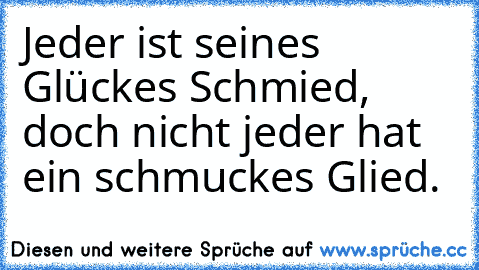 Jeder ist seines Glückes Schmied, doch nicht jeder hat ein schmuckes Glied.

Diesen und weitere Sprüche auf www.sprüche.cc